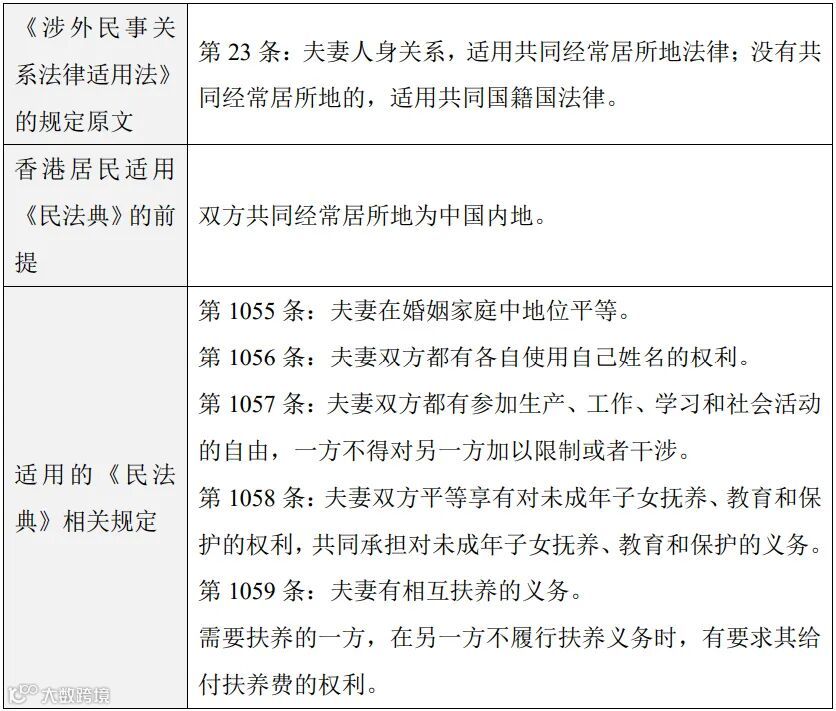 | 《涉外民事关系法律适用法》的规定原文 | 第23条：夫妻人身关系，适用共同经常居所地法律；没有共同经常居所地的，适用共同国籍国法律。 |
|---|---|
| 香港居民适用《民法典》的前提 | 双方共同经常居所地为中国内地。 |
| 适用的《民法典》相关规定 | 第1055条：夫妻在婚姻家庭中地位平等。 第1056条：夫妻双方都有各自使用自己姓名的权利。 第1057条：夫妻双方都有参加生产、工作、学习和社会活动的自由，一方不得对另一方加以限制或者干涉。 第1058条：夫妻双方平等享有对未成年子女抚养、教育和保护的权利，共同承担对未成年子女抚养、教育和保护的义务。 第1059条：夫妻有相互扶养的义务。 需要扶养的一方，在另一方不履行扶养义务时，有要求其给付扶养费的权利。 |

大数跨境